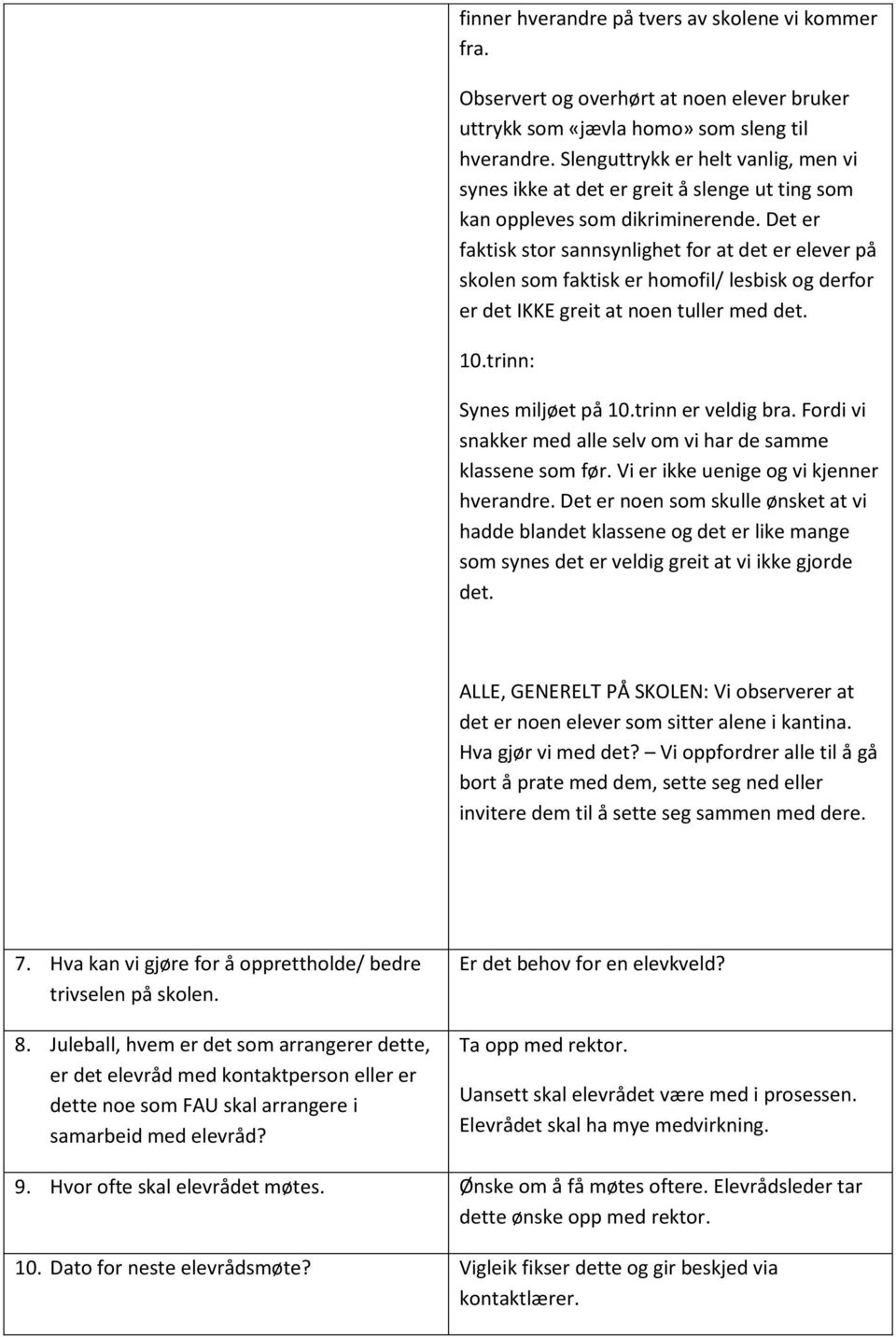 | | |
|---|---|
| | finner hverandre på tvers av skolene vi kommer fra.<br><br>Observert og overhørt at noen elever bruker uttrykk som «jævla homo» som sleng til hverandre. Slenguttrykk er helt vanlig, men vi synes ikke at det er greit å slenge ut ting som kan oppleves som dikriminerende. Det er faktisk stor sannsynlighet for at det er elever på skolen som faktisk er homofil/ lesbisk og derfor er det IKKE greit at noen tuller med det.<br><br>10.trinn:<br><br>Synes miljøet på 10.trinn er veldig bra. Fordi vi snakker med alle selv om vi har de samme klassene som før. Vi er ikke uenige og vi kjenner hverandre. Det er noen som skulle ønsket at vi hadde blandet klassene og det er like mange som synes det er veldig greit at vi ikke gjorde det.<br><br>ALLE, GENERELT PÅ SKOLEN: Vi observerer at det er noen elever som sitter alene i kantina. Hva gjør vi med det? – Vi oppfordrer alle til å gå bort å prate med dem, sette seg ned eller invitere dem til å sette seg sammen med dere. |
| 7. Hva kan vi gjøre for å opprettholde/ bedre trivselen på skolen. | Er det behov for en elevkveld? |
| 8. Juleball, hvem er det som arrangerer dette, er det elevråd med kontaktperson eller er dette noe som FAU skal arrangere i samarbeid med elevråd? | Ta opp med rektor.<br><br>Uansett skal elevrådet være med i prosessen. Elevrådet skal ha mye medvirkning. |
| 9. Hvor ofte skal elevrådet møtes. | Ønske om å få møtes oftere. Elevrådsleder tar dette ønske opp med rektor. |
| 10. Dato for neste elevrådsmøte? | Vigleik fikser dette og gir beskjed via kontaktlærer. |